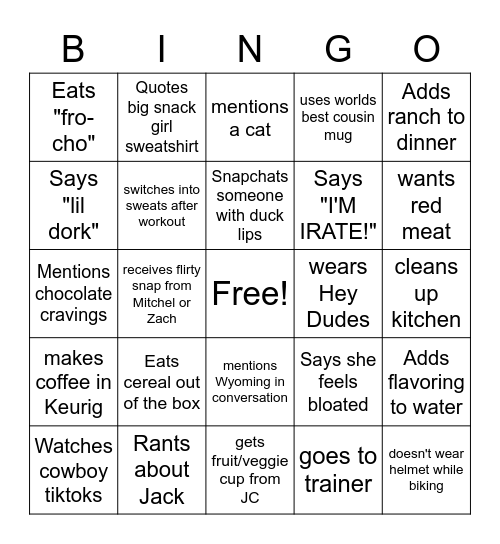 | B | I | N | G | O |
|---|---|---|---|---|
| Eats "fro-cho" | Quotes big snack girl sweatshirt | mentions a cat | uses worlds best cousin mug | Adds ranch to dinner |
| Says "lil dork" | switches into sweats after workout | Snapchats someone with duck lips | Says "I'M IRATE!" | wants red meat |
| Mentions chocolate cravings | receives flirty snap from Mitchel or Zach | Free! | wears Hey Dudes | cleans up kitchen |
| makes coffee in Keurig | Eats cereal out of the box | mentions Wyoming in conversation | Says she feels bloated | Adds flavoring to water |
| Watches cowboy tiktoks | Rants about Jack | gets fruit/veggie cup from JC | goes to trainer | doesn't wear helmet while biking |